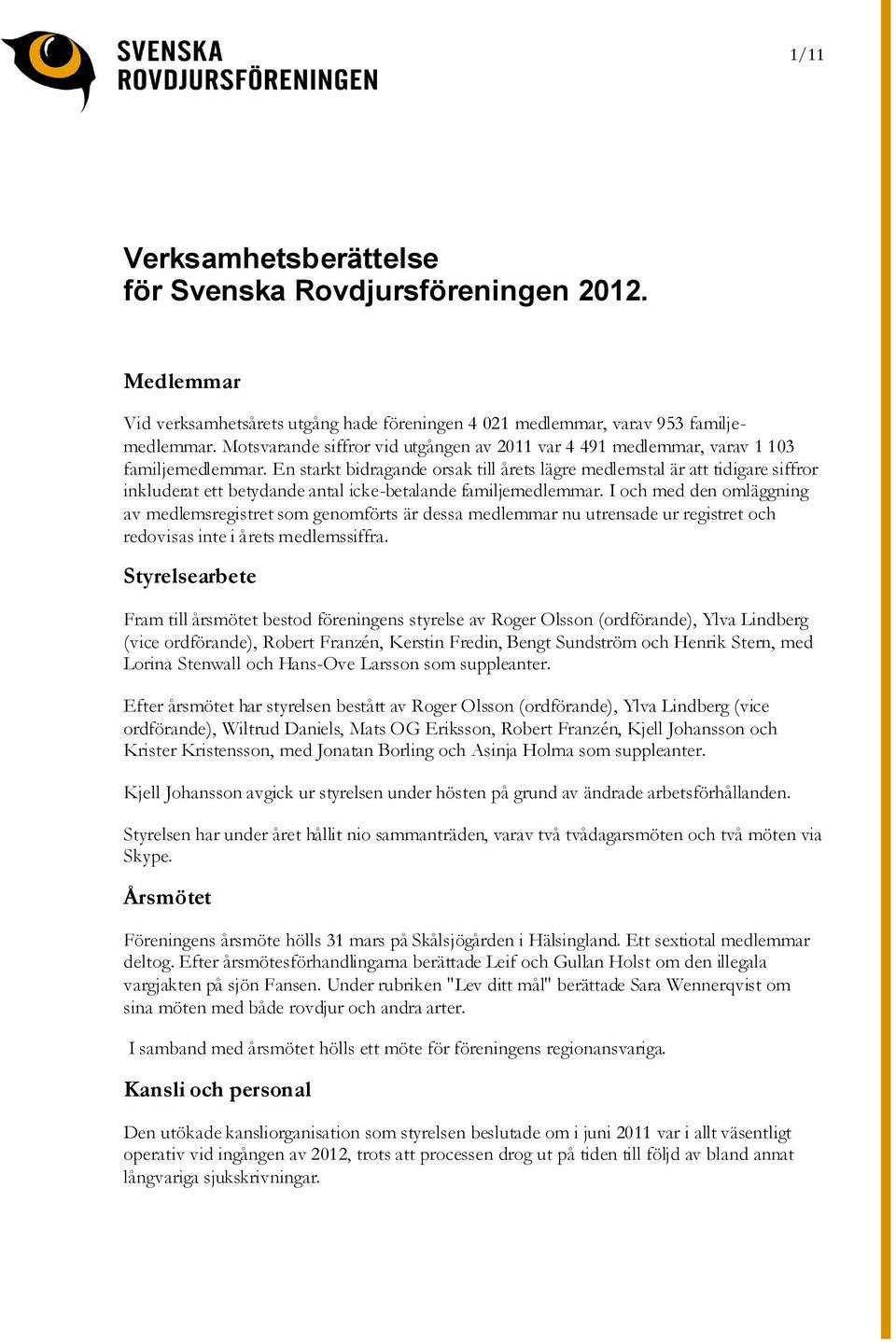 SVENSKA ROVDJURSFÖRENINGEN

1/11

Verksamhetsberättelse
för Svenska Rovdjursföreningen 2012.

Medlemmar

Vid verksamhetsårets utgång hade föreningen 4 021 medlemmar, varav 953 familjemedlemmar. Motsvarande siffror vid utgången av 2011 var 4 491 medlemmar, varav 1 103 familjemedlemmar. En starkt bidragande orsak till årets lägre medlemstal är att tidigare siffror inkluderat ett betydande antal icke-betalande familjemedlemmar. I och med den omläggning av medlemsregistret som genomförts är dessa medlemmar nu utrensade ur registret och redovisas inte i årets medlemssiffra.

Styrelsearbete

Fram till årsmötet bestod föreningens styrelse av Roger Olsson (ordförande), Ylva Lindberg (vice ordförande), Robert Franzén, Kerstin Fredin, Bengt Sundström och Henrik Stern, med Lorina Stenwall och Hans-Ove Larsson som suppleanter.

Efter årsmötet har styrelsen bestått av Roger Olsson (ordförande), Ylva Lindberg (vice ordförande), Wiltrud Daniels, Mats OG Eriksson, Robert Franzén, Kjell Johansson och Krister Kristensson, med Jonatan Borling och Asinja Holma som suppleanter.

Kjell Johansson avgick ur styrelsen under hösten på grund av ändrade arbetsförhållanden.

Styrelsen har under året hållit nio sammanträden, varav två tvådagarsmöten och två möten via Skype.

Årsmötet

Föreningens årsmöte hölls 31 mars på Skålsjögården i Hälsingland. Ett sextiotal medlemmar deltog. Efter årsmötesförhandlingarna berättade Leif och Gullan Holst om den illegala vargjakten på sjön Fansen. Under rubriken "Lev ditt mål" berättade Sara Wennerqvist om sina möten med både rovdjur och andra arter.

I samband med årsmötet hölls ett möte för föreningens regionansvariga.

Kansli och personal

Den utökade kansliorganisation som styrelsen beslutade om i juni 2011 var i allt väsentligt operativ vid ingången av 2012, trots att processen drog ut på tiden till följd av bland annat långvariga sjukskrivningar.